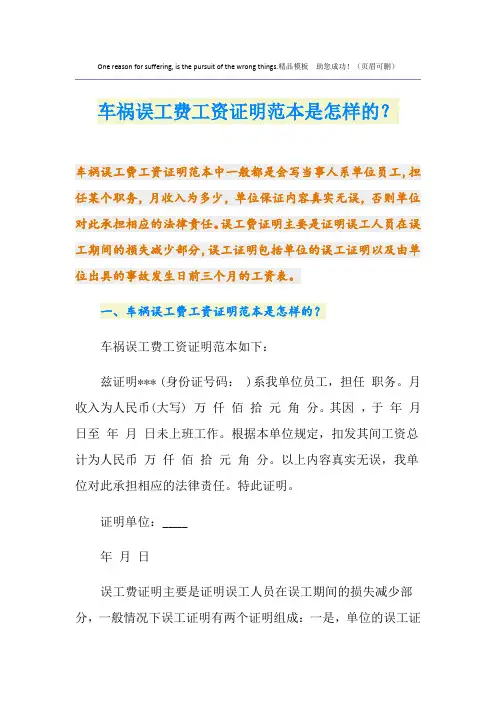 One reason for suffering, is the pursuit of the wrong things.精品模板 助您成功！（页眉可删）

车祸误工费工资证明范本是怎样的？

车祸误工费工资证明范本中一般都是会写当事人系单位员工，担任某个职务，月收入为多少，单位保证内容真实无误，否则单位对此承担相应的法律责任。误工费证明主要是证明误工人员在误工期间的损失减少部分，误工证明包括单位的误工证明以及由单位出具的事故发生日前三个月的工资表。

一、车祸误工费工资证明范本是怎样的？

车祸误工费工资证明范本如下：

兹证明***（身份证号码： ）系我单位员工，担任 职务。月收入为人民币(大写) 万 仟 佰 拾 元 角 分。其因 ，于 年 月 日至 年 月 日未上班工作。根据本单位规定，扣发其间工资总计为人民币 万 仟 佰 拾 元 角 分。以上内容真实无误，我单位对此承担相应的法律责任。特此证明。

证明单位：____

年 月 日

误工费证明主要是证明误工人员在误工期间的损失减少部分，一般情况下误工证明有两个证明组成：一是，单位的误工证